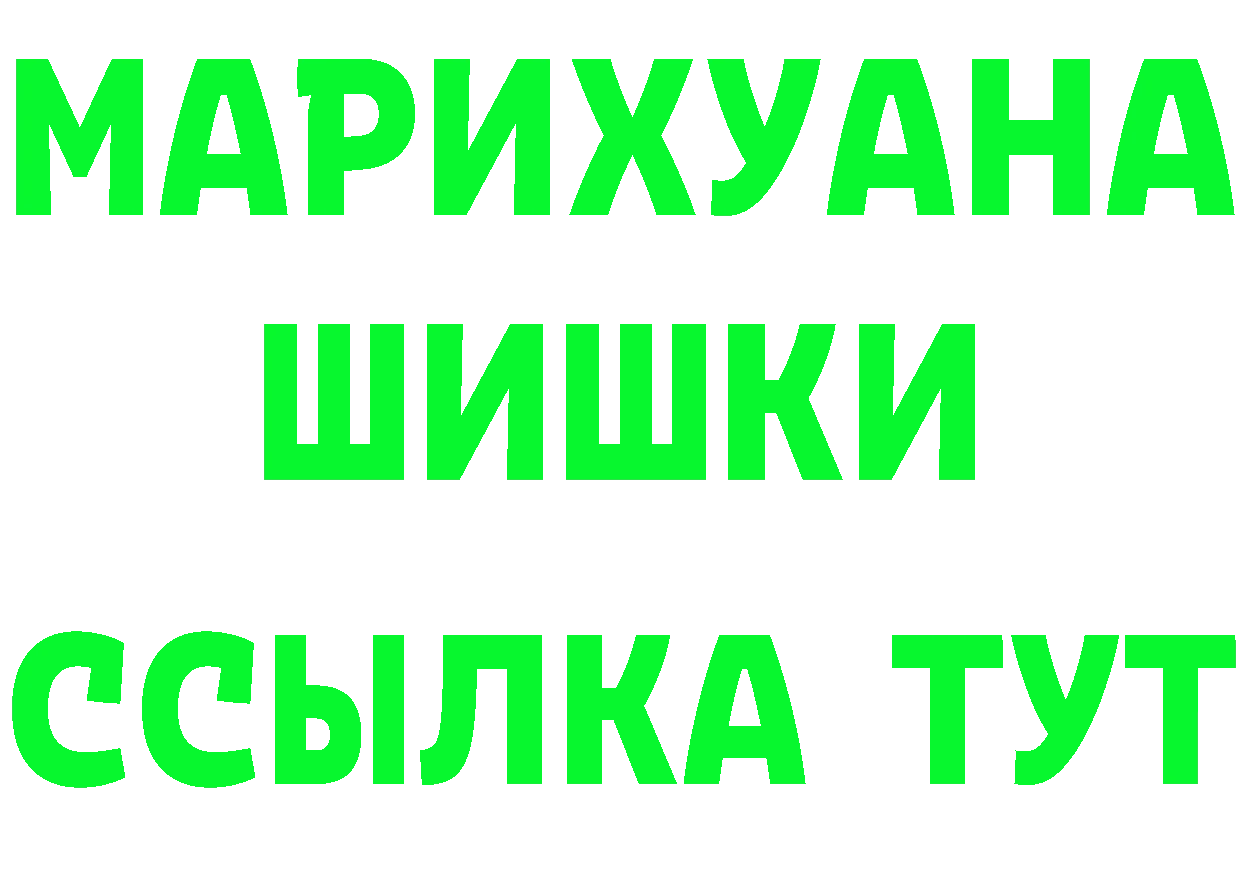 МАРИХУАНА
ШИШКИ
ССЫЛКА ТУТ